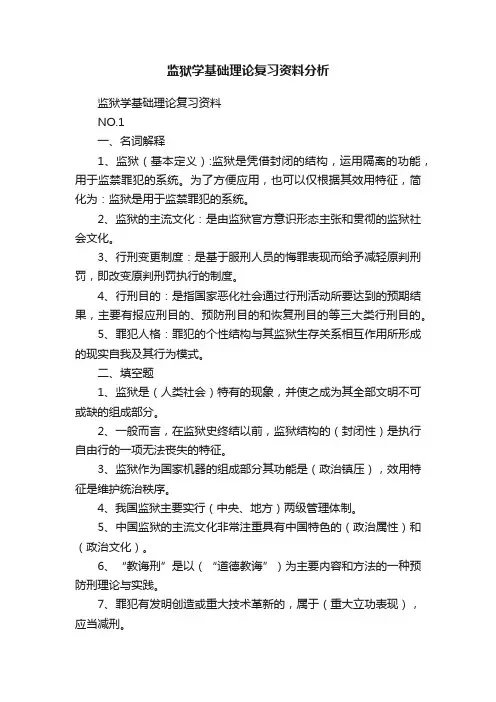 监狱学基础理论复习资料分析

监狱学基础理论复习资料

NO.1

一、名词解释

1、监狱（基本定义）:监狱是凭借封闭的结构，运用隔离的功能，用于监禁罪犯的系统。为了方便应用，也可以仅根据其效用特征，简化为：监狱是用于监禁罪犯的系统。

2、监狱的主流文化：是由监狱官方意识形态主张和贯彻的监狱社会文化。

3、行刑变更制度：是基于服刑人员的悔罪表现而给予减轻原判刑罚，即改变原判刑罚执行的制度。

4、行刑目的：是指国家恶化社会通过行刑活动所要达到的预期结果，主要有报应刑目的、预防刑目的和恢复刑目的等三大类行刑目的。

5、罪犯人格：罪犯的个性结构与其监狱生存关系相互作用所形成的现实自我及其行为模式。

二、填空题

1、监狱是（人类社会）特有的现象，并使之成为其全部文明不可或缺的组成部分。

2、一般而言，在监狱史终结以前，监狱结构的（封闭性）是执行自由行的一项无法丧失的特征。

3、监狱作为国家机器的组成部分其功能是（政治镇压），效用特征是维护统治秩序。

4、我国监狱主要实行（中央、地方）两级管理体制。

5、中国监狱的主流文化非常注重具有中国特色的（政治属性）和（政治文化）。

6、“教诲刑”是以（“道德教诲”）为主要内容和方法的一种预防刑理论与实践。

7、罪犯有发明创造或重大技术革新的，属于（重大立功表现），应当减刑。